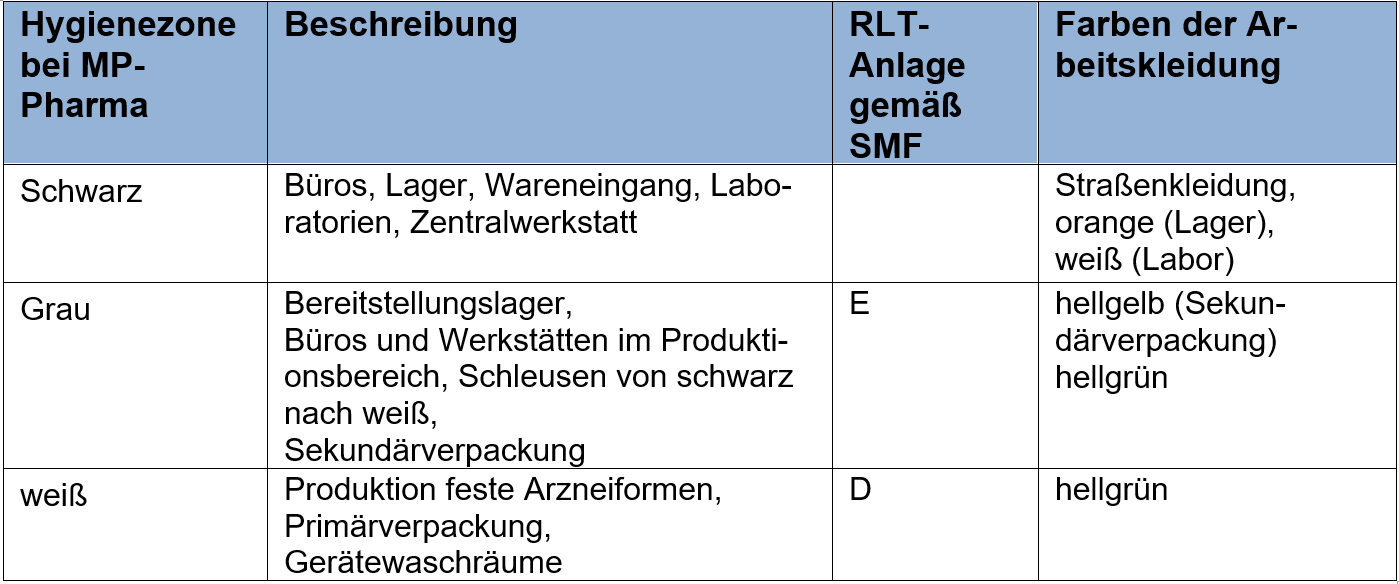 | Hygienezone bei MP-Pharma | Beschreibung | RLT-Anlage gemäß SMF | Farben der Arbeitskleidung |
|---|---|---|---|
| Schwarz | Büros, Lager, Wareneingang, Laboratorien, Zentralwerkstatt | | Straßenkleidung, orange (Lager), weiß (Labor) |
| Grau | Bereitstellungslager, Büros und Werkstätten im Produktionsbereich, Schleusen von schwarz nach weiß, Sekundärverpackung | E | hellgelb (Sekundärverpackung) hellgrün |
| weiß | Produktion feste Arzneiformen, Primärverpackung, Gerätewaschräume | D | hellgrün |